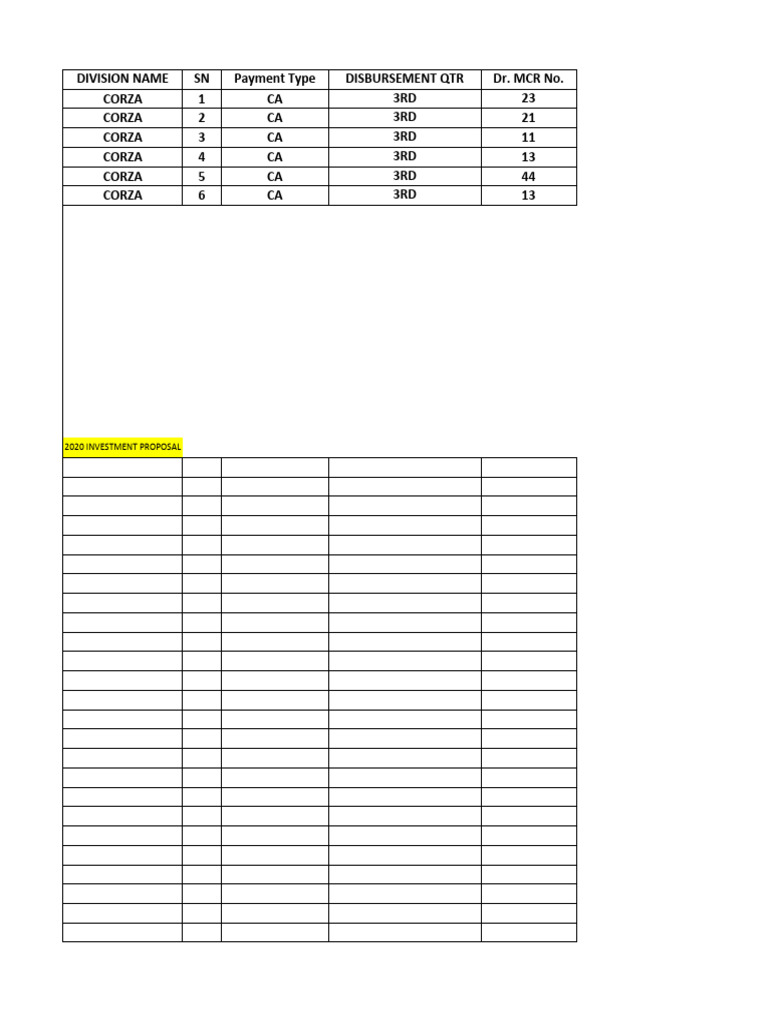 | DIVISION NAME | SN | Payment Type | DISBURSEMENT QTR | Dr. MCR No. |
|---|---|---|---|---|
| CORZA | 1 | CA | 3RD | 23 |
| CORZA | 2 | CA | 3RD | 21 |
| CORZA | 3 | CA | 3RD | 11 |
| CORZA | 4 | CA | 3RD | 13 |
| CORZA | 5 | CA | 3RD | 44 |
| CORZA | 6 | CA | 3RD | 13 |

2020 INVESTMENT PROPOSAL